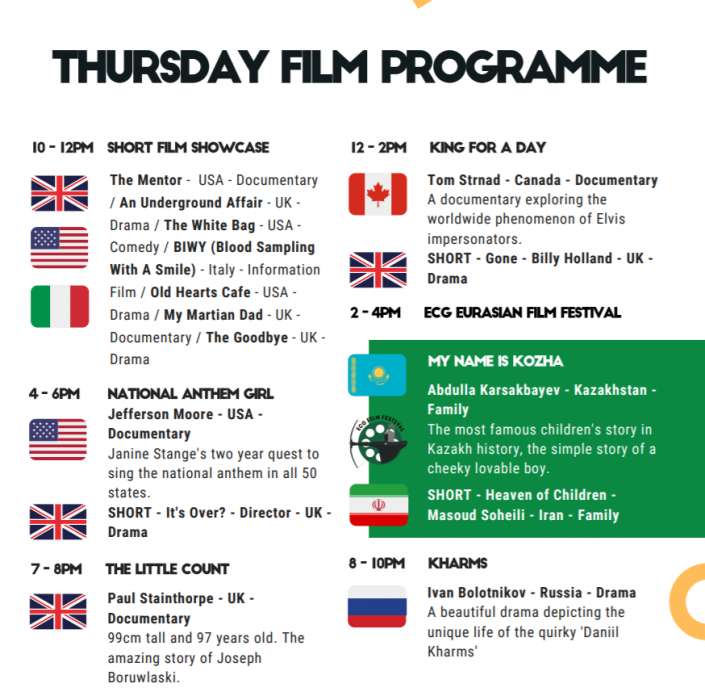 THURSDAY FILM PROGRAMME

10 - 12PM SHORT FILM SHOWCASE

The Mentor - USA - Documentary / An Underground Affair - UK - Drama / The White Bag - USA - Comedy / BIWY (Blood Sampling With A Smile) - Italy - Information Film / Old Hearts Cafe - USA - Drama / My Martian Dad - UK - Documentary / The Goodbye - UK - Drama

4 - 6PM NATIONAL ANTHEM GIRL

Jefferson Moore - USA - Documentary

Janine Stange's two year quest to sing the national anthem in all 50 states.

SHORT - It's Over? - Director - UK - Drama

7 - 8PM THE LITTLE COUNT

Paul Stainthorpe - UK - Documentary

99cm tall and 97 years old. The amazing story of Joseph Boruwlaski.

12 - 2PM KING FOR A DAY

Tom Strnad - Canada - Documentary

A documentary exploring the worldwide phenomenon of Elvis impersonators.

SHORT - Gone - Billy Holland - UK - Drama

2 - 4PM ECG EURASIAN FILM FESTIVAL

MY NAME IS KOZHA

Abdulla Karsakbayev - Kazakhstan - Family

The most famous children's story in Kazakh history, the simple story of a cheeky lovable boy.

SHORT - Heaven of Children - Masoud Soheili - Iran - Family

8 - 10PM KHARMS

Ivan Bolotnikov - Russia - Drama

A beautiful drama depicting the unique life of the quirky 'Daniil Kharms'